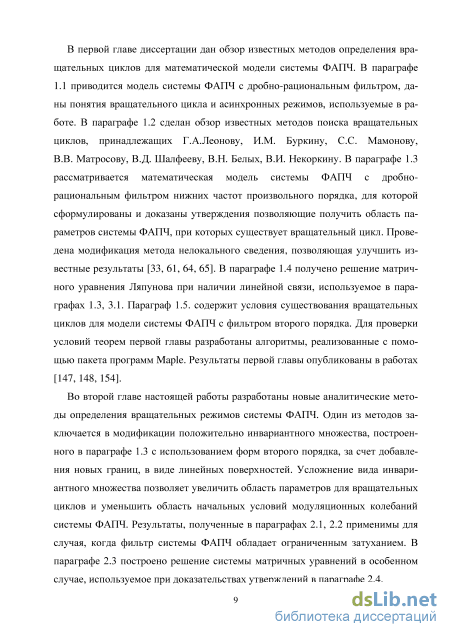 В первой главе диссертации дан обзор известных методов определения вращательных циклов для математической модели системы ФАПЧ. В параграфе 1.1 приводится модель системы ФАПЧ с дробно-рациональным фильтром, даны понятия вращательного цикла и асинхронных режимов, используемые в работе. В параграфе 1.2 сделан обзор известных методов поиска вращательных циклов, принадлежащих Г.А.Леонову, И.М. Буркину, С.С. Мамонову, В.В. Матросову, В.Д. Шалфееву, В.Н. Белых, В.И. Некоркину. В параграфе 1.3 рассматривается математическая модель системы ФАПЧ с дробно-рациональным фильтром нижних частот произвольного порядка, для которой сформулированы и доказаны утверждения позволяющие получить область параметров системы ФАПЧ, при которых существует вращательный цикл. Проведена модификация метода нелокального сведения, позволяющая улучшить известные результаты [33, 61, 64, 65]. В параграфе 1.4 получено решение матричного уравнения Ляпунова при наличии линейной связи, используемое в параграфах 1.3, 3.1. Параграф 1.5. содержит условия существования вращательных циклов для модели системы ФАПЧ с фильтром второго порядка. Для проверки условий теорем первой главы разработаны алгоритмы, реализованные с помощью пакета программ Maple. Результаты первой главы опубликованы в работах [147, 148, 154].

Во второй главе настоящей работы разработаны новые аналитические методы определения вращательных режимов системы ФАПЧ. Один из методов заключается в модификации положительно инвариантного множества, построенного в параграфе 1.3 с использованием форм второго порядка, за счет добавления новых границ, в виде линейных поверхностей. Усложнение вида инвариантного множества позволяет увеличить область параметров для вращательных циклов и уменьшить область начальных условий модуляционных колебаний системы ФАПЧ. Результаты, полученные в параграфах 2.1, 2.2 применимы для случая, когда фильтр системы ФАПЧ обладает ограниченным затуханием. В параграфе 2.3 построено решение системы матричных уравнений в особенном случае, используемое при доказательствах утверждений в параграфе 2.4.

9

dsLib.net
библиотека диссертаций